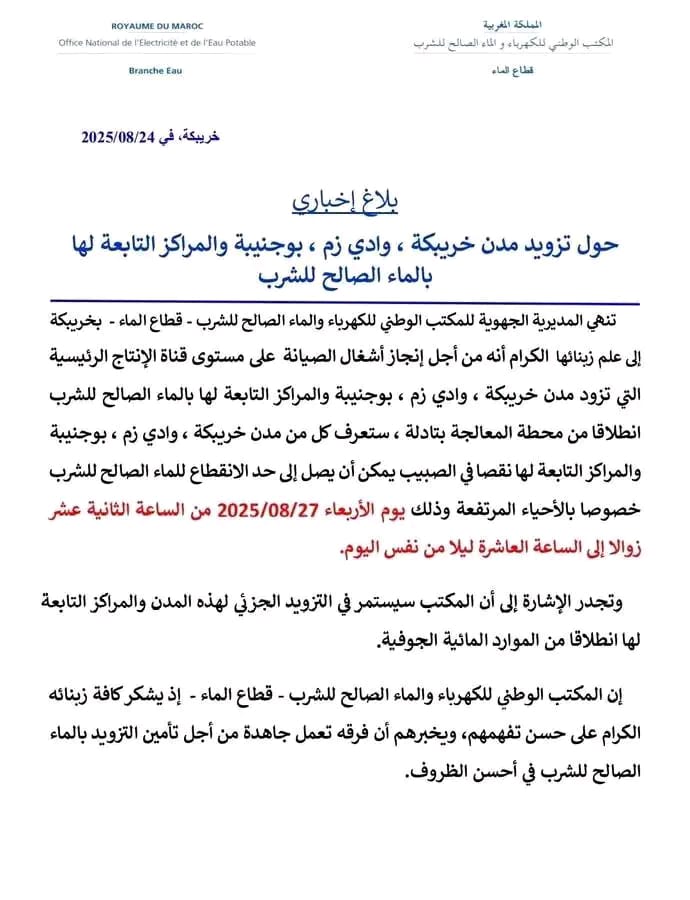 ROYAUME DU MAROC
Office National de l'Electricité et de l'Eau Potable
Branche Eau

المملكة المغربية
المكتب الوطني للكهرباء و الماء الصالح للشرب
قطاع الماء

خريبكة، في 2025/08/24

بلاغ إخباري

حول تزويد مدن خريبكة ، وادي زم ، بوجنيبة والمراكز التابعة لها بالماء الصالح للشرب

تنهي المديرية الجهوية للمكتب الوطني للكهرباء والماء الصالح للشرب - قطاع الماء - بخريبكة إلى علم زبنائها الكرام أنه من أجل إنجاز أشغال الصيانة على مستوى قناة الإنتاج الرئيسية التي تزود مدن خريبكة ، وادي زم ، بوجنيبة والمراكز التابعة لها بالماء الصالح للشرب انطلاقا من محطة المعالجة بتادلة ، ستعرف كل من مدن خريبكة ، وادي زم ، بوجنيبة والمراكز التابعة لها نقصا في الصبيب يمكن أن يصل إلى حد الانقطاع للماء الصالح للشرب خصوصا بالأحياء المرتفعة وذلك يوم الأربعاء 2025/08/27 من الساعة الثانية عشر زوالا إلى الساعة العاشرة ليلا من نفس اليوم.

وتجدر الإشارة إلى أن المكتب سيستمر في التزويد الجزئي لهذه المدن والمراكز التابعة لها انطلاقا من الموارد المائية الجوفية.

إن المكتب الوطني للكهرباء والماء الصالح للشرب - قطاع الماء - إذ يشكر كافة زبنائه الكرام على حسن تفهمهم، ويخبرهم أن فرقه تعمل جاهدة من أجل تأمين التزويد بالماء الصالح للشرب في أحسن الظروف.